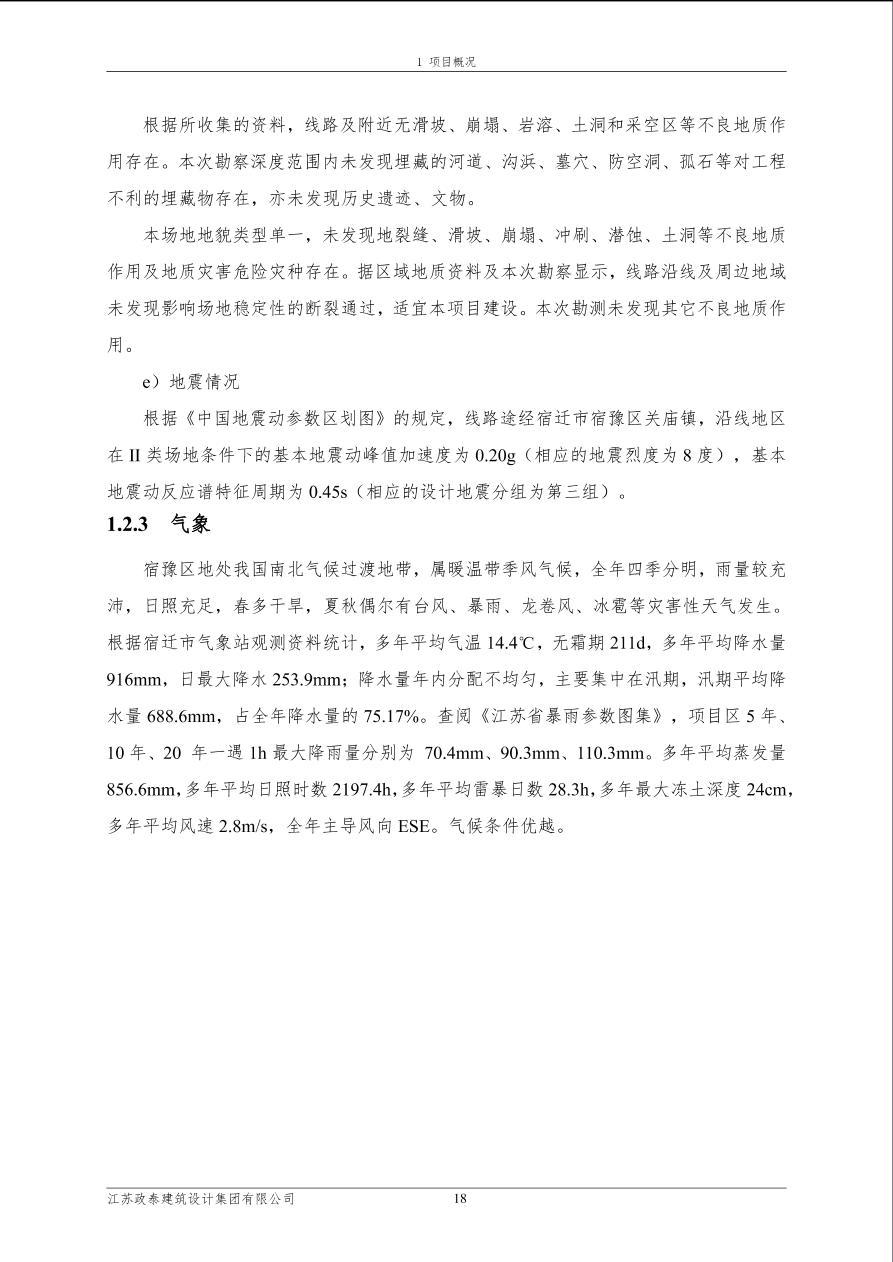 1 项目概况

根据所收集的资料，线路及附近无滑坡、崩塌、岩溶、土洞和采空区等不良地质作用存在。本次勘察深度范围内未发现埋藏的河道、沟浜、墓穴、防空洞、孤石等对工程不利的埋藏物存在，亦未发现历史遗迹、文物。

本场地地貌类型单一，未发现地裂缝、滑坡、崩塌、冲刷、潜蚀、土洞等不良地质作用及地质灾害危险灾种存在。据区域地质资料及本次勘察显示，线路沿线及周边地域未发现影响场地稳定性的断裂通过，适宜本项目建设。本次勘测未发现其它不良地质作用。

e）地震情况

根据《中国地震动参数区划图》的规定，线路途经宿迁市宿豫区关庙镇，沿线地区在 II 类场地条件下的基本地震动峰值加速度为 0.20g（相应的地震烈度为 8 度），基本地震动反应谱特征周期为 0.45s（相应的设计地震分组为第三组）。

1.2.3 气象

宿豫区地处我国南北气候过渡地带，属暖温带季风气候，全年四季分明，雨量较充沛，日照充足，春多干旱，夏秋偶尔有台风、暴雨、龙卷风、冰雹等灾害性天气发生。根据宿迁市气象站观测资料统计，多年平均气温 14.4℃，无霜期 211d，多年平均降水量 916mm，日最大降水 253.9mm；降水量年内分配不均匀，主要集中在汛期，汛期平均降水量 688.6mm，占全年降水量的 75.17%。查阅《江苏省暴雨参数图集》，项目区 5 年、10 年、20 年一遇 1h 最大降雨量分别为 70.4mm、90.3mm、110.3mm。多年平均蒸发量 856.6mm，多年平均日照时数 2197.4h，多年平均雷暴日数 28.3h，多年最大冻土深度 24cm，多年平均风速 2.8m/s，全年主导风向 ESE。气候条件优越。

江苏政泰建筑设计集团有限公司 18